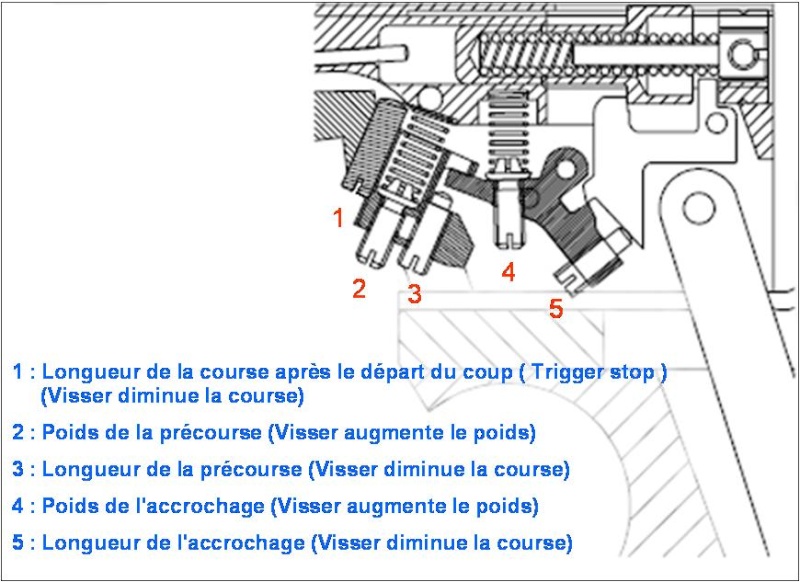 1

2

3

4

5

1 : Longueur de la course après le départ du coup ( Trigger stop ) (Visser diminue la course)

2 : Poids de la précourse (Visser augmente le poids)

3 : Longueur de la précourse (Visser diminue la course)

4 : Poids de l'accrochage (Visser augmente le poids)

5 : Longueur de l'accrochage (Visser diminue la course)